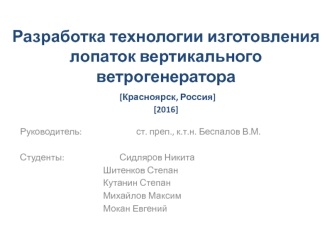 Разработка технологии изготовления лопаток вертикального ветрогенератора

[Красноярск, Россия]
[2016]

Руководитель: ст. преп., к.т.н. Беспалов В.М.

Студенты: Сидляров Никита
Шитенков Степан
Кутанин Степан
Михайлов Максим
Мокан Евгений